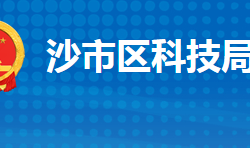 沙市区科技局